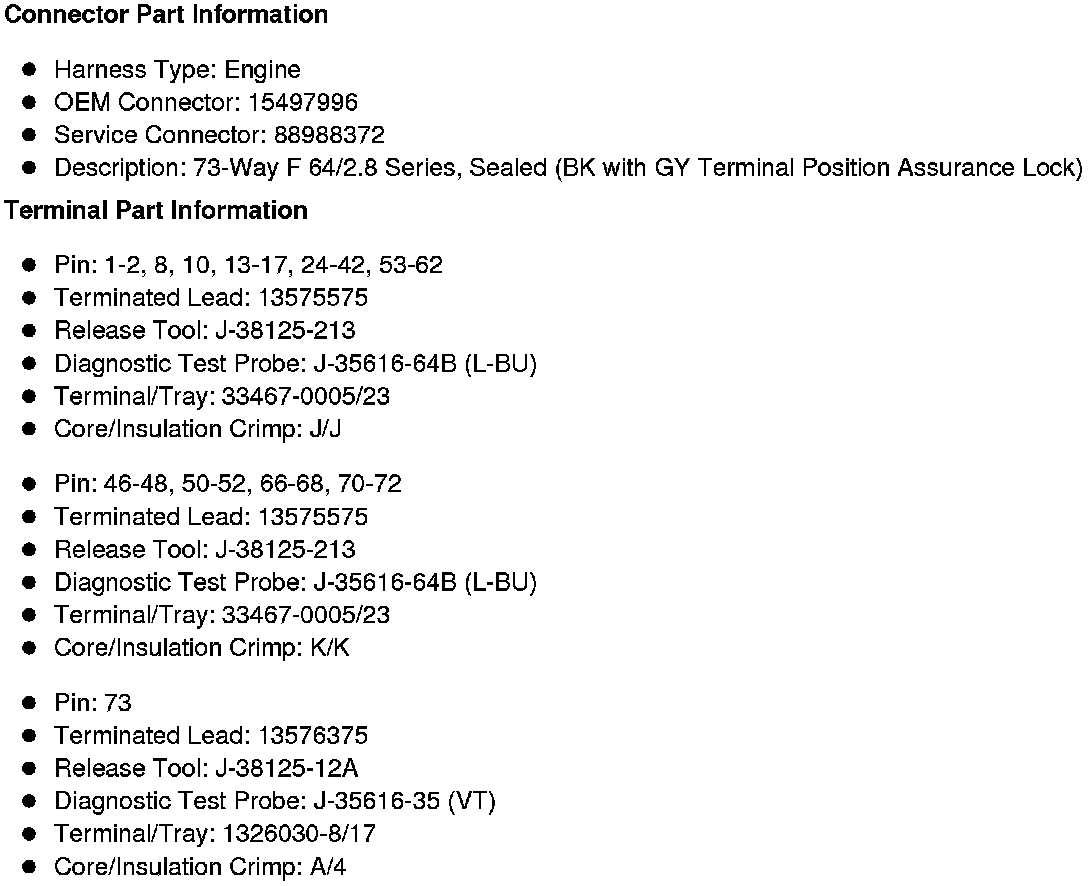 Connector Part Information

- Harness Type: Engine
- OEM Connector: 15497996
- Service Connector: 88988372
- Description: 73-Way F 64/2.8 Series, Sealed (BK with GY Terminal Position Assurance Lock)

Terminal Part Information

- Pin: 1-2, 8, 10, 13-17, 24-42, 53-62
- Terminated Lead: 13575575
- Release Tool: J-38125-213
- Diagnostic Test Probe: J-35616-64B (L-BU)
- Terminal/Tray: 33467-0005/23
- Core/Insulation Crimp: J/J

- Pin: 46-48, 50-52, 66-68, 70-72
- Terminated Lead: 13575575
- Release Tool: J-38125-213
- Diagnostic Test Probe: J-35616-64B (L-BU)
- Terminal/Tray: 33467-0005/23
- Core/Insulation Crimp: K/K

- Pin: 73
- Terminated Lead: 13576375
- Release Tool: J-38125-12A
- Diagnostic Test Probe: J-35616-35 (VT)
- Terminal/Tray: 1326030-8/17
- Core/Insulation Crimp: A/4